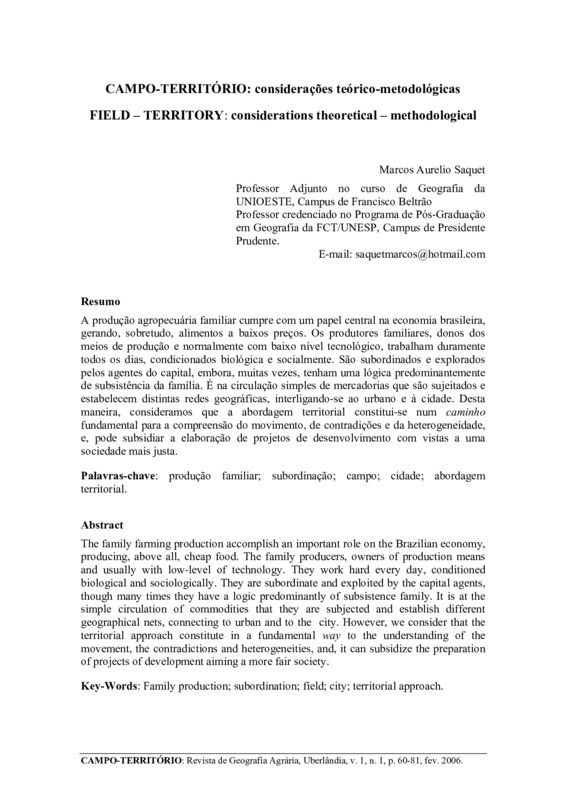 CAMPO-TERRITÓRIO: considerações teórico-metodológicas

FIELD – TERRITORY: considerations theoretical – methodological

Marcos Aurelio Saquet

Professor Adjunto no curso de Geografia da UNIOESTE, Campus de Francisco Beltrão
Professor credenciado no Programa de Pós-Graduação em Geografia da FCT/UNESP, Campus de Presidente Prudente.
E-mail: saquetmarcos@hotmail.com

Resumo

A produção agropecuária familiar cumpre com um papel central na economia brasileira, gerando, sobretudo, alimentos a baixos preços. Os produtores familiares, donos dos meios de produção e normalmente com baixo nível tecnológico, trabalham duramente todos os dias, condicionados biológica e socialmente. São subordinados e explorados pelos agentes do capital, embora, muitas vezes, tenham uma lógica predominantemente de subsistência da família. É na circulação simples de mercadorias que são sujeitados e estabelecem distintas redes geográficas, interligando-se ao urbano e à cidade. Desta maneira, consideramos que a abordagem territorial constitui-se num caminho fundamental para a compreensão do movimento, de contradições e da heterogeneidade, e, pode subsidiar a elaboração de projetos de desenvolvimento com vistas a uma sociedade mais justa.

Palavras-chave: produção familiar; subordinação; campo; cidade; abordagem territorial.

Abstract

The family farming production accomplish an important role on the Brazilian economy, producing, above all, cheap food. The family producers, owners of production means and usually with low-level of technology. They work hard every day, conditioned biological and sociologically. They are subordinate and exploited by the capital agents, though many times they have a logic predominantly of subsistence family. It is at the simple circulation of commodities that they are subjected and establish different geographical nets, connecting to urban and to the city. However, we consider that the territorial approach constitute in a fundamental way to the understanding of the movement, the contradictions and heterogeneities, and, it can subsidize the preparation of projects of development aiming a more fair society.

Key-Words: Family production; subordination; field; city; territorial approach.

CAMPO-TERRITÓRIO: Revista de Geografia Agrária, Uberlândia, v. 1, n. 1, p. 60-81, fev. 2006.